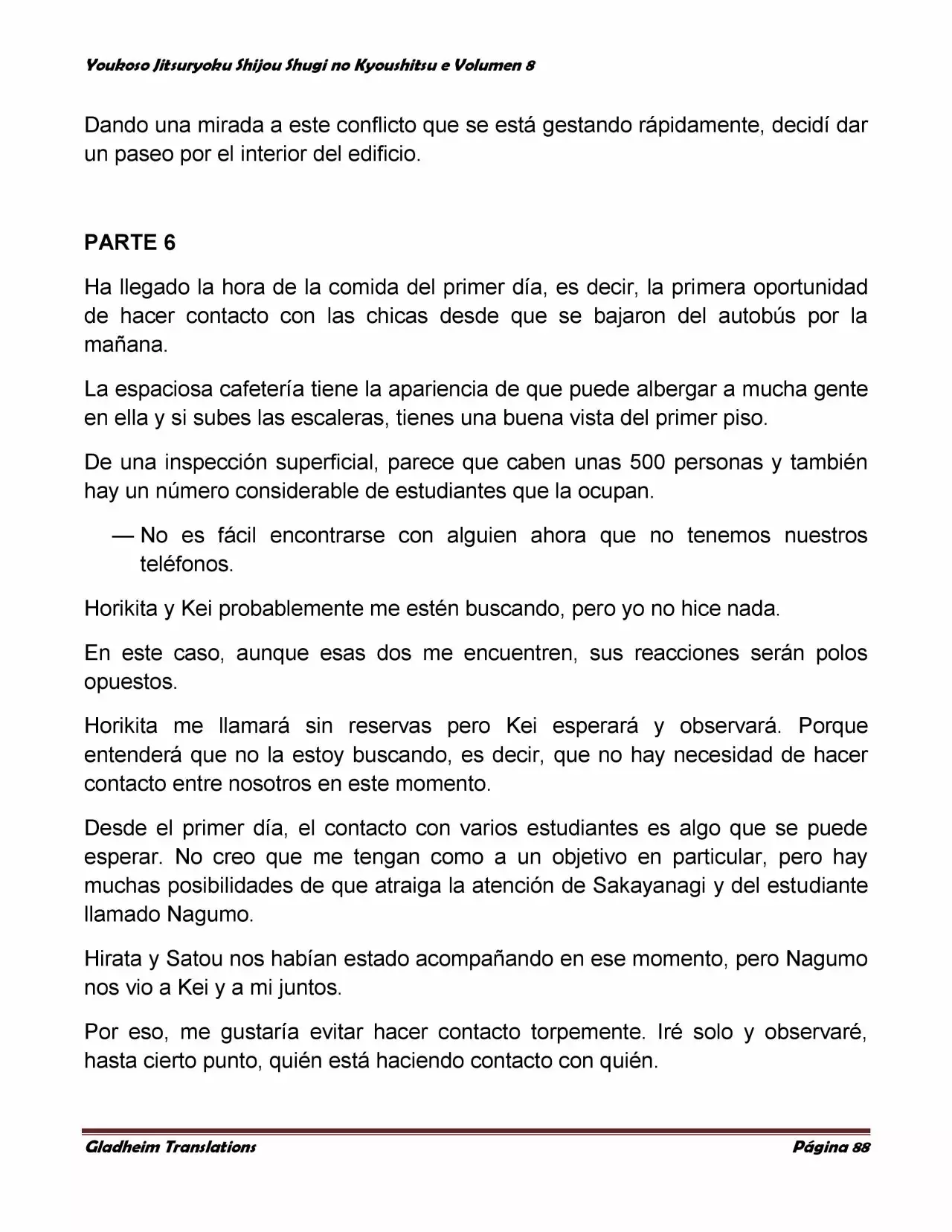 Youkoso Jitsuryoku Shijou Shugi no Kyoushitsu e Volumen 8

Dando una mirada a este conflicto que se está gestando rápidamente, decidí dar un paseo por el interior del edificio.

PARTE 6

Ha llegado la hora de la comida del primer día, es decir, la primera oportunidad de hacer contacto con las chicas desde que se bajaron del autobús por la mañana.

La espaciosa cafetería tiene la apariencia de que puede albergar a mucha gente en ella y si subes las escaleras, tienes una buena vista del primer piso.

De una inspección superficial, parece que caben unas 500 personas y también hay un número considerable de estudiantes que la ocupan.

— No es fácil encontrarse con alguien ahora que no tenemos nuestros teléfonos.

Horikita y Kei probablemente me estén buscando, pero yo no hice nada.

En este caso, aunque esas dos me encuentren, sus reacciones serán polos opuestos.

Horikita me llamará sin reservas pero Kei esperará y observará. Porque entenderá que no la estoy buscando, es decir, que no hay necesidad de hacer contacto entre nosotros en este momento.

Desde el primer día, el contacto con varios estudiantes es algo que se puede esperar. No creo que me tengan como a un objetivo en particular, pero hay muchas posibilidades de que atraiga la atención de Sakayanagi y del estudiante llamado Nagumo.

Hirata y Satou nos habían estado acompañando en ese momento, pero Nagumo nos vio a Kei y a mi juntos.

Por eso, me gustaría evitar hacer contacto torpemente. Iré solo y observaré, hasta cierto punto, quién está haciendo contacto con quién.

Gladheim Translations
Página 88